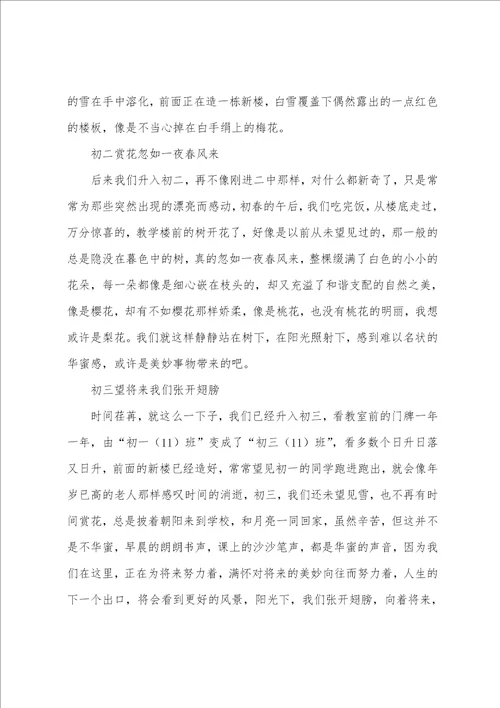 的雪在手中溶化，前面正在造一栋新楼，白雪覆盖下偶然露出的一点红色的楼板，像是不当心掉在白手绢上的梅花。

初二赏花忽如一夜春风来

后来我们升入初二，再不像刚进二中那样，对什么都新奇了，只是常常为那些突然出现的漂亮而感动，初春的午后，我们吃完饭，从楼底走过，万分惊喜的，教学楼前的树开花了，好像是以前从未望见过的，那一般的总是隐没在暮色中的树，真的忽如一夜春风来，整棵缀满了白色的小小的花朵，每一朵都像是细心嵌在枝头的，却又充溢了和谐支配的自然之美，像是樱花，却有不如樱花那样娇柔，像是桃花，也没有桃花的明丽，我想或许是梨花。我们就这样静静站在树下，在阳光照射下，感到难以名状的华蜜感，或许是美妙事物带来的吧。

初三望将来我们张开翅膀

时间荏苒，就这么一下子，我们已经升入初三，看教室前的门牌一年一年，由“初一（11）班”变成了“初三（11）班”，看多数个日升日落又日升，前面的新楼已经造好，常常望见初一的同学跑进跑出，就会像年岁已高的老人那样感叹时间的消逝，初三，我们还未望见雪，也不再有时间赏花，总是披着朝阳来到学校，和月亮一同回家，虽然辛苦，但这并不是不华蜜，早晨的朗朗书声，课上的沙沙笔声，都是华蜜的声音，因为我们在这里，正在为将来努力着，满怀对将来的美妙向往而努力着，人生的下一个出口，将会看到更好的风景，阳光下，我们张开翅膀，向着将来，